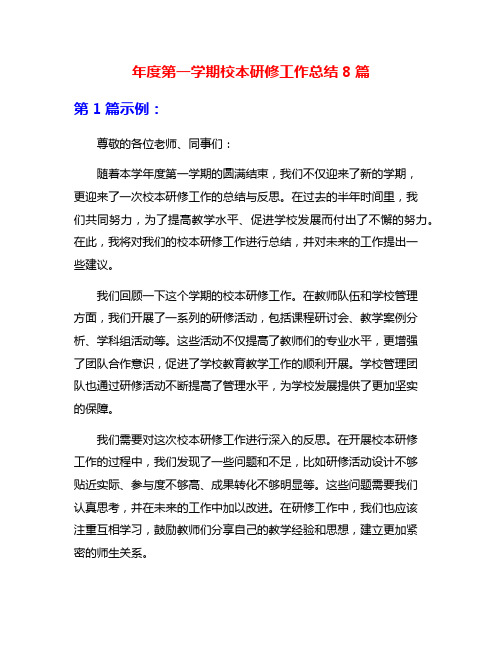 年度第一学期校本研修工作总结 8 篇

第 1 篇示例：

尊敬的各位老师、同事们：

随着本学年度第一学期的圆满结束，我们不仅迎来了新的学期，更迎来了一次校本研修工作的总结与反思。在过去的半年时间里，我们共同努力，为了提高教学水平、促进学校发展而付出了不懈的努力。在此，我将对我们的校本研修工作进行总结，并对未来的工作提出一些建议。

我们回顾一下这个学期的校本研修工作。在教师队伍和学校管理方面，我们开展了一系列的研修活动，包括课程研讨会、教学案例分析、学科组活动等。这些活动不仅提高了教师们的专业水平，更增强了团队合作意识，促进了学校教育教学工作的顺利开展。学校管理团队也通过研修活动不断提高了管理水平，为学校发展提供了更加坚实的保障。

我们需要对这次校本研修工作进行深入的反思。在开展校本研修工作的过程中，我们发现了一些问题和不足，比如研修活动设计不够贴近实际、参与度不够高、成果转化不够明显等。这些问题需要我们认真思考，并在未来的工作中加以改进。在研修工作中，我们也应该注重互相学习，鼓励教师们分享自己的教学经验和思想，建立更加紧密的师生关系。